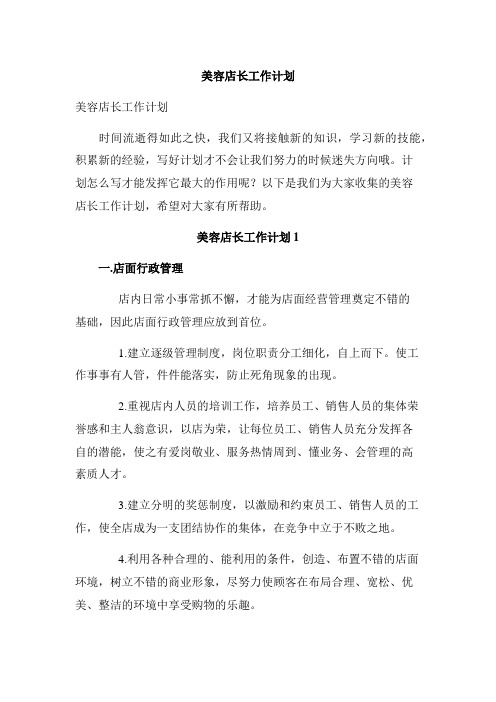 美容店长工作计划

美容店长工作计划

时间流逝得如此之快，我们又将接触新的知识，学习新的技能，积累新的经验，写好计划才不会让我们努力的时候迷失方向哦。计划怎么写才能发挥它最大的作用呢？以下是我们为大家收集的美容店长工作计划，希望对大家有所帮助。

美容店长工作计划1

一.店面行政管理

店内日常小事常抓不懈，才能为店面经营管理奠定不错的基础，因此店面行政管理应放到首位。

1.建立逐级管理制度，岗位职责分工细化，自上而下。使工作事事有人管，件件能落实，防止死角现象的出现。

2.重视店内人员的培训工作，培养员工、销售人员的集体荣誉感和主人翁意识，以店为荣，让每位员工、销售人员充分发挥各自的潜能，使之有爱岗敬业、服务热情周到、懂业务、会管理的高素质人才。

3.建立分明的奖惩制度，以激励和约束员工、销售人员的工作，使全店成为一支团结协作的集体，在竞争中立于不败之地。

4.利用各种合理的、能利用的条件，创造、布置不错的店面环境，树立不错的商业形象，尽努力使顾客在布局合理、宽松、优美、整洁的环境中享受购物的乐趣。